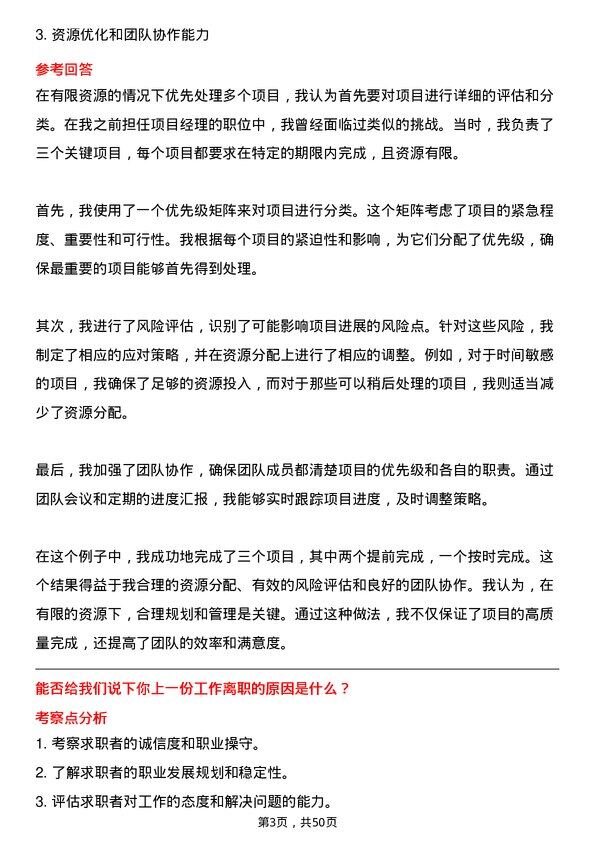 3. 资源优化和团队协作能力

参考回答

在有限资源的情况下优先处理多个项目，我认为首先要对项目进行详细的评估和分类。在我之前担任项目经理的职位中，我曾经面临过类似的挑战。当时，我负责了三个关键项目，每个项目都要求在特定的期限内完成，且资源有限。

首先，我使用了一个优先级矩阵来对项目进行分类。这个矩阵考虑了项目的紧急程度、重要性和可行性。我根据每个项目的紧迫性和影响，为它们分配了优先级，确保最重要的项目能够首先得到处理。

其次，我进行了风险评估，识别了可能影响项目进展的风险点。针对这些风险，我制定了相应的应对策略，并在资源分配上进行了相应的调整。例如，对于时间敏感的项目，我确保了足够的资源投入，而对于那些可以稍后处理的项目，我则适当减少了资源分配。

最后，我加强了团队协作，确保团队成员都清楚项目的优先级和各自的职责。通过团队会议和定期的进度汇报，我能够实时跟踪项目进度，及时调整策略。

在这个例子中，我成功地完成了三个项目，其中两个提前完成，一个按时完成。这个结果得益于我合理的资源分配、有效的风险评估和良好的团队协作。我认为，在有限的资源下，合理规划和管理是关键。通过这种做法，我不仅保证了项目的高质量完成，还提高了团队的效率和满意度。

能否给我们说下你上一份工作离职的原因是什么？

考察点分析

1. 考察求职者的诚信度和职业操守。

2. 了解求职者的职业发展规划和稳定性。

3. 评估求职者对工作的态度和解决问题的能力。

第3页，共50页